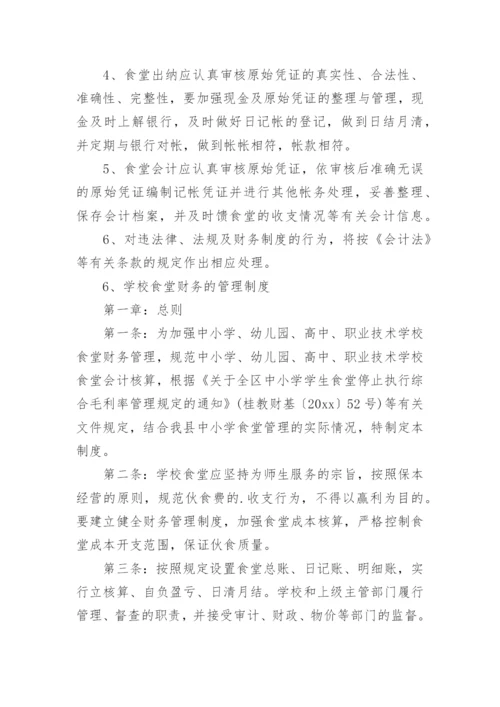 4、食堂出纳应认真审核原始凭证的真实性、合法性、准确性、完整性，要加强现金及原始凭证的整理与管理，现金及时上解银行，及时做好日记帐的登记，做到日结月清，并定期与银行对帐，做到帐帐相符，帐款相符。

5、食堂会计应认真审核原始凭证，依审核后准确无误的原始凭证编制记帐凭证并进行其他帐务处理，妥善整理、保存会计档案，并及时馈食堂的收支情况等有关会计信息。

6、对违法律、法规及财务制度的行为，将按《会计法》等有关条款的规定作出相应处理。

6、学校食堂财务的管理制度

第一章：总则

第一条：为加强中小学、幼儿园、高中、职业技术学校食堂财务管理，规范中小学、幼儿园、高中、职业技术学校食堂会计核算，根据《关于全区中小学学生食堂停止执行综合毛利率管理规定的通知》（桂教财基〔20xx〕52号）等有关文件规定，结合我县中小学食堂管理的实际情况，特制定本制度。

第二条：学校食堂应坚持为师生服务的宗旨，按照保本经营的原则，规范伙食费的.收支行为，不得以赢利为目的。要建立健全财务管理制度，加强食堂成本核算，严格控制食堂成本开支范围，保证伙食质量。

第三条：按照规定设置食堂总账、日记账、明细账，实行立核算、自负盈亏、日清月结。学校和上级主管部门履行管理、督查的职责，并接受审计、财政、物价等部门的监督。